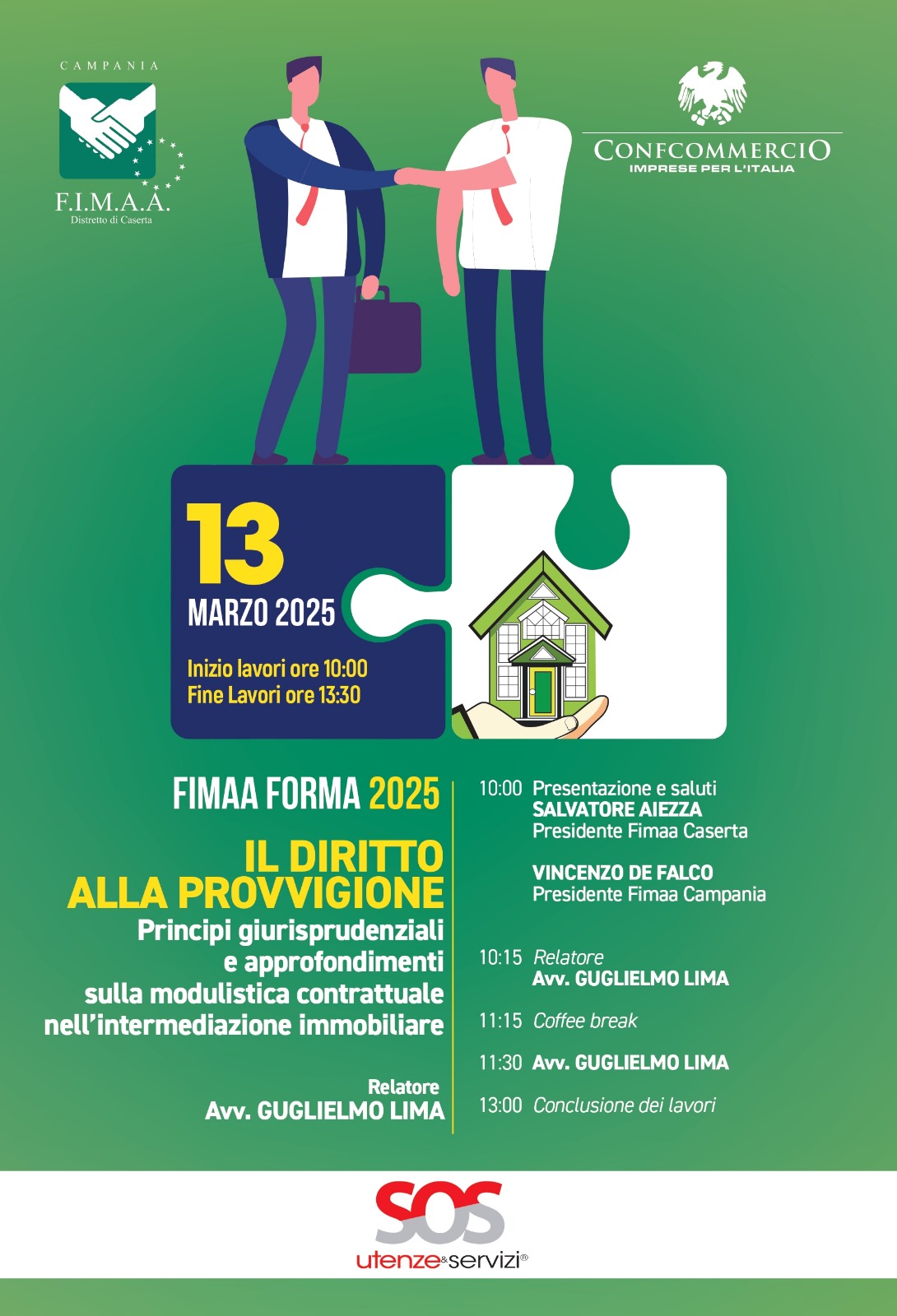 CAMPANIA

F.I.M.A.A.
Distretto di Caserta

CONFCOMMERCIO
IMPRESE PER L'ITALIA

13
MARZO 2025

Inizio lavori ore 10:00
Fine Lavori ore 13:30

FIMAA FORMA 2025

IL DIRITTO ALLA PROVVIGIONE
Principi giurisprudenziali e approfondimenti sulla modulistica contrattuale nell'intermediazione immobiliare

Relatore
Avv. GUGLIELMO LIMA

10:00 Presentazione e saluti
SALVATORE AIEZZA
Presidente Fimaa Caserta

VINCENZO DE FALCO
Presidente Fimaa Campania

10:15 Relatore
Avv. GUGLIELMO LIMA

11:15 Coffee break

11:30 Avv. GUGLIELMO LIMA

13:00 Conclusione dei lavori

SOS
utenze&servizi®